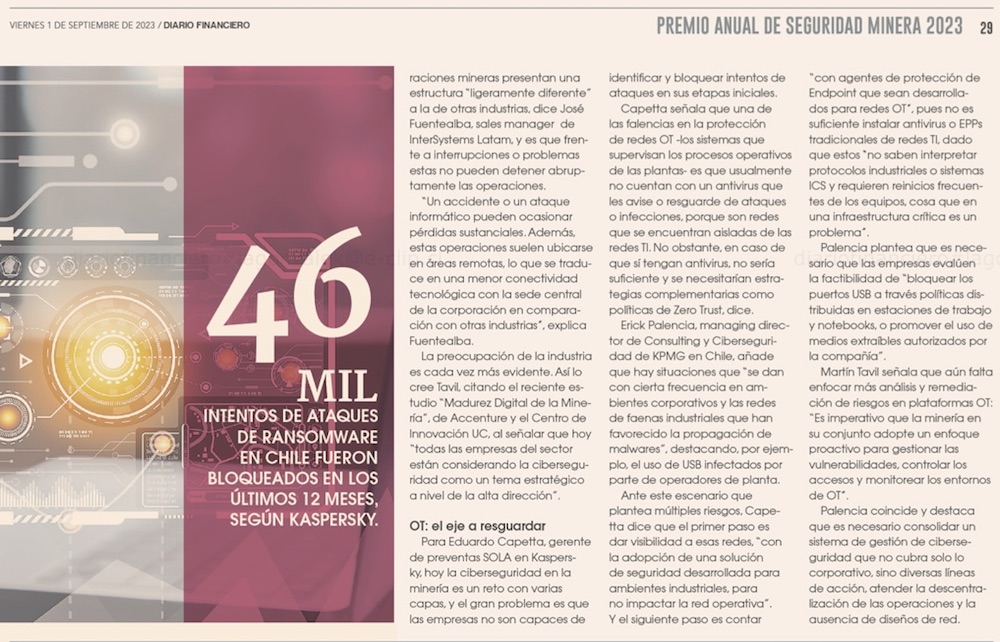 VIERNES 1 DE SEPTIEMBRE DE 2023 / DIARIO FINANCIERO

PREMIO ANUAL DE SEGURIDAD MINERA 2023 29

46 MIL INTENTOS DE ATAQUES DE RANSOMWARE EN CHILE FUERON BLOQUEADOS EN LOS ÚLTIMOS 12 MESES, SEGÚN KASPERSKY.

raciones mineras presentan una estructura "ligeramente diferente" a la de otras industrias, dice José Fuentealba, sales manager de InterSystems Latam, y es que frente a interrupciones o problemas estas no pueden detener abruptamente las operaciones.

"Un accidente o un ataque informático pueden ocasionar pérdidas sustanciales. Además, estas operaciones suelen ubicarse en áreas remotas, lo que se traduce en una menor conectividad tecnológica con la sede central de la corporación en comparación con otras industrias", explica Fuentealba.

La preocupación de la industria es cada vez más evidente. Así lo cree Tavil, citando el reciente estudio "Madurez Digital de la Minería", de Accenture y el Centro de Innovación UC, al señalar que hoy "todas las empresas del sector están considerando la ciberseguridad como un tema estratégico a nivel de la alta dirección".

OT: el eje a resguardar

Para Eduardo Capetta, gerente de preventas SOLA en Kaspersky, hoy la ciberseguridad en la minería es un reto con varias capas, y el gran problema es que las empresas no son capaces de identificar y bloquear intentos de ataques en sus etapas iniciales.

Capetta señala que una de las falencias en la protección de redes OT -los sistemas que supervisan los procesos operativos de las plantas- es que usualmente no cuentan con un antivirus que les avise o resguarde de ataques o infecciones, porque son redes que se encuentran aisladas de las redes TI. No obstante, en caso de que sí tengan antivirus, no sería suficiente y se necesitarían estrategias complementarias como políticas de Zero Trust, dice.

Erick Palencia, managing director de Consulting y Ciberseguridad de KPMG en Chile, añade que hay situaciones que "se dan con cierta frecuencia en ambientes corporativos y las redes de faenas industriales que han favorecido la propagación de malwares", destacando, por ejemplo, el uso de USB infectados por parte de operadores de planta.

Ante este escenario que plantea múltiples riesgos, Capetta dice que el primer paso es dar visibilidad a esas redes, "con la adopción de una solución de seguridad desarrollada para ambientes industriales, para no impactar la red operativa".

Y el siguiente paso es contar "con agentes de protección de Endpoint que sean desarrollados para redes OT", pues no es suficiente instalar antivirus o EPPs tradicionales de redes TI, dado que estos "no saben interpretar protocolos industriales o sistemas ICS y requieren reinicios frecuentes de los equipos, cosa que en una infraestructura crítica es un problema".

Palencia plantea que es necesario que las empresas evalúen la factibilidad de "bloquear los puertos USB a través políticas distribuidas en estaciones de trabajo y notebooks, o promover el uso de medios extraíbles autorizados por la compañía".

Martín Tavil señala que aún falta enfocar más análisis y remediación de riesgos en plataformas OT: "Es imperativo que la minería en su conjunto adopte un enfoque proactivo para gestionar las vulnerabilidades, controlar los accesos y monitorear los entornos de OT".

Palencia coincide y destaca que es necesario consolidar un sistema de gestión de ciberseguridad que no cubra solo lo corporativo, sino diversas líneas de acción, atender la descentralización de las operaciones y la ausencia de diseños de red.